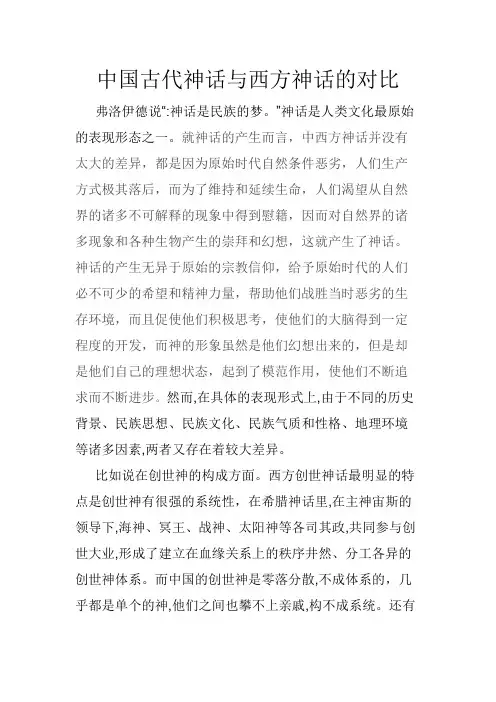 中国古代神话与西方神话的对比

弗洛伊德说":神话是民族的梦。"神话是人类文化最原始的表现形态之一。就神话的产生而言，中西方神话并没有太大的差异，都是因为原始时代自然条件恶劣，人们生产方式极其落后，而为了维持和延续生命，人们渴望从自然界的诸多不可解释的现象中得到慰籍，因而对自然界的诸多现象和各种生物产生的崇拜和幻想，这就产生了神话。神话的产生无异于原始的宗教信仰，给予原始时代的人们必不可少的希望和精神力量，帮助他们战胜当时恶劣的生存环境，而且促使他们积极思考，使他们的大脑得到一定程度的开发，而神的形象虽然是他们幻想出来的，但是却是他们自己的理想状态，起到了模范作用，使他们不断追求而不断进步。然而,在具体的表现形式上,由于不同的历史背景、民族思想、民族文化、民族气质和性格、地理环境等诸多因素,两者又存在着较大差异。

比如说在创世神的构成方面。西方创世神话最明显的特点是创世神有很强的系统性，在希腊神话里,在主神宙斯的领导下,海神、冥王、战神、太阳神等各司其政,共同参与创世大业,形成了建立在血缘关系上的秩序井然、分工各异的创世神体系。而中国的创世神是零落分散,不成体系的，几乎都是单个的神,他们之间也攀不上亲戚,构不成系统。还有